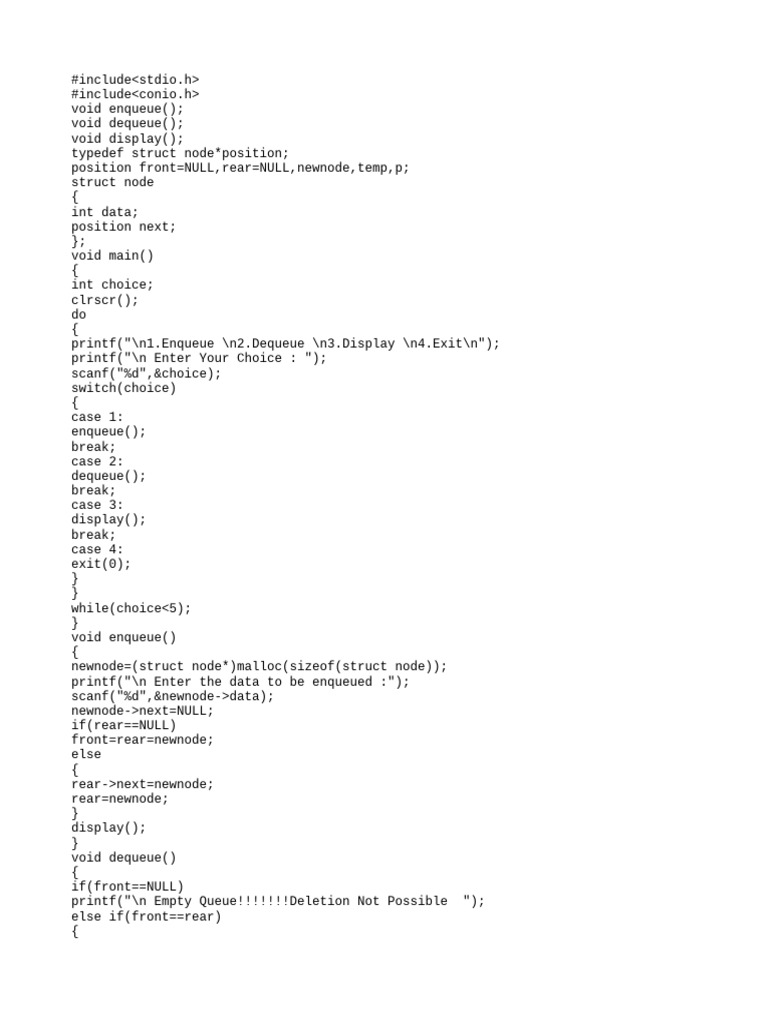 #include<stdio.h>
#include<conio.h>
void enqueue();
void dequeue();
void display();
typedef struct node*position;
position front=NULL,rear=NULL,newnode,temp,p;
struct node
{
int data;
position next;
};
void main()
{
int choice;
clrscr();
do
{
printf("\n1.Enqueue \n2.Dequeue \n3.Display \n4.Exit\n");
printf("\n Enter Your Choice : ");
scanf("%d",&choice);
switch(choice)
{
case 1:
enqueue();
break;
case 2:
dequeue();
break;
case 3:
display();
break;
case 4:
exit(0);
}
}
while(choice<5);
}
void enqueue()
{
newnode=(struct node*)malloc(sizeof(struct node));
printf("\n Enter the data to be enqueued :");
scanf("%d",&newnode->data);
newnode->next=NULL;
if(rear==NULL)
front=rear=newnode;
else
{
rear->next=newnode;
rear=newnode;
}
display();
}
void dequeue()
{
if(front==NULL)
printf("\n Empty Queue!!!!!!!Deletion Not Possible  ");
else if(front==rear)
{